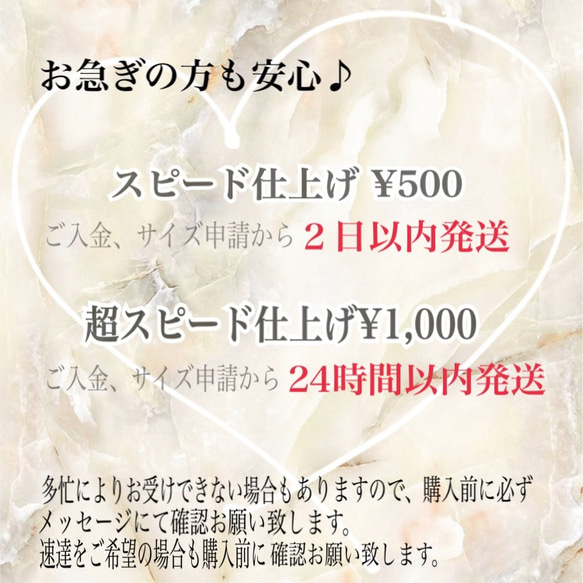 お急ぎの方も安心♪

スピード仕上げ ¥500
ご入金、サイズ申請から ２日以内発送

超スピード仕上げ¥1,000
ご入金、サイズ申請から 24時間以内発送

多忙によりお受けできない場合もありますので、購入前に必ずメッセージにて確認お願い致します。
速達をご希望の場合も購入前に 確認お願い致します。